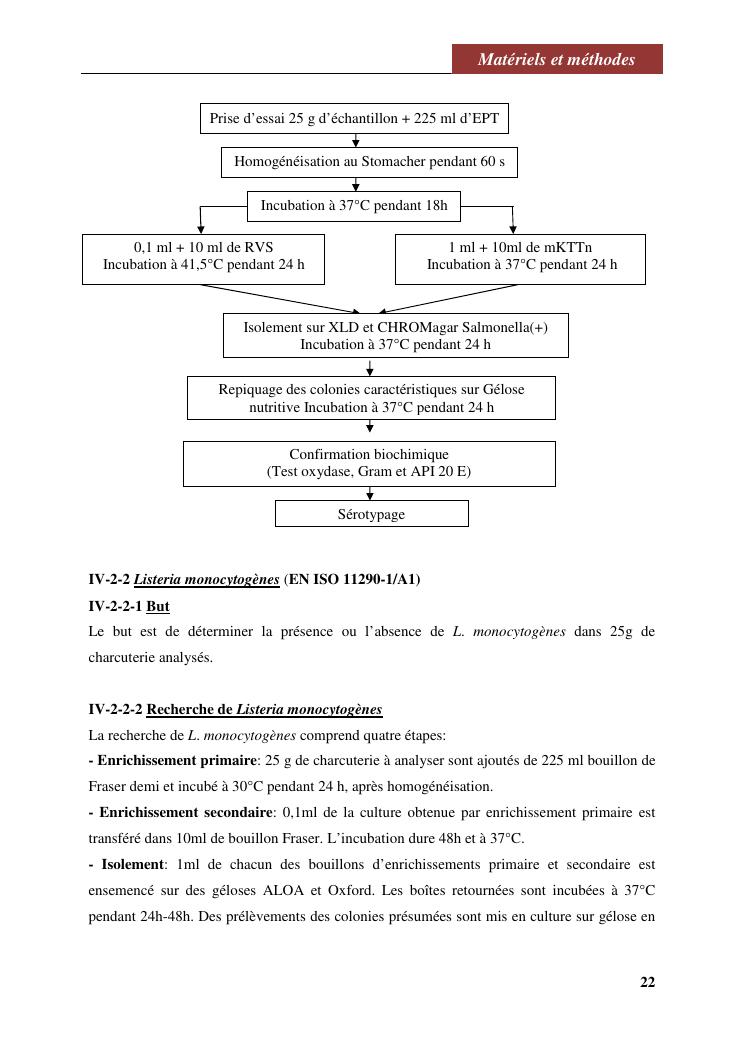 Matériels et méthodes

Prise d'essai 25 g d'échantillon + 225 ml d'EPT

Homogénéisation au Stomacher pendant 60 s

Incubation à 37°C pendant 18h

0,1 ml + 10 ml de RVS
Incubation à 41,5°C pendant 24 h

1 ml + 10ml de mKTTn
Incubation à 37°C pendant 24 h

Isolement sur XLD et CHROMagar Salmonella(+)
Incubation à 37°C pendant 24 h

Repiquage des colonies caractéristiques sur Gélose nutritive Incubation à 37°C pendant 24 h

Confirmation biochimique
(Test oxydase, Gram et API 20 E)

Sérotypage

IV-2-2 Listeria monocytogènes (EN ISO 11290-1/A1)

IV-2-2-1 But

Le but est de déterminer la présence ou l'absence de L. monocytogènes dans 25g de charcuterie analysés.

IV-2-2-2 Recherche de Listeria monocytogènes

La recherche de L. monocytogènes comprend quatre étapes:

- Enrichissement primaire: 25 g de charcuterie à analyser sont ajoutés de 225 ml bouillon de Fraser demi et incubé à 30°C pendant 24 h, après homogénéisation.

- Enrichissement secondaire: 0,1ml de la culture obtenue par enrichissement primaire est transféré dans 10ml de bouillon Fraser. L'incubation dure 48h et à 37°C.

- Isolement: 1ml de chacun des bouillons d'enrichissements primaire et secondaire est ensemencé sur des géloses ALOA et Oxford. Les boîtes retournées sont incubées à 37°C pendant 24h-48h. Des prélèvements des colonies présumées sont mis en culture sur gélose en

22